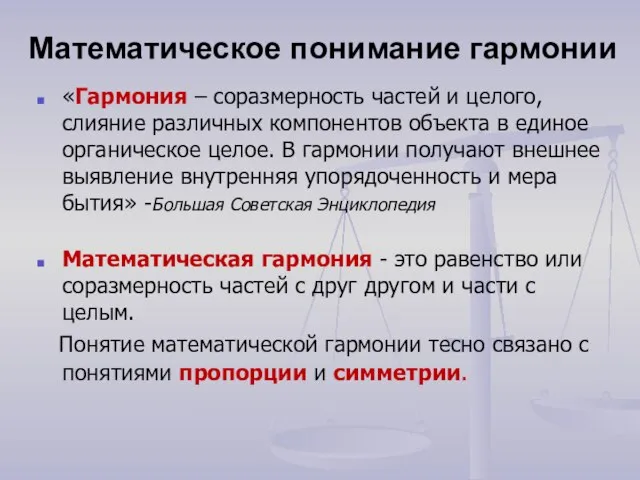 Математическое понимание гармонии

«Гармония – соразмерность частей и целого, слияние различных компонентов объекта в единое органическое целое. В гармонии получают внешнее выявление внутренняя упорядоченность и мера бытия» -Большая Советская Энциклопедия

Математическая гармония - это равенство или соразмерность частей с друг другом и части с целым.

Понятие математической гармонии тесно связано с понятиями пропорции и симметрии.